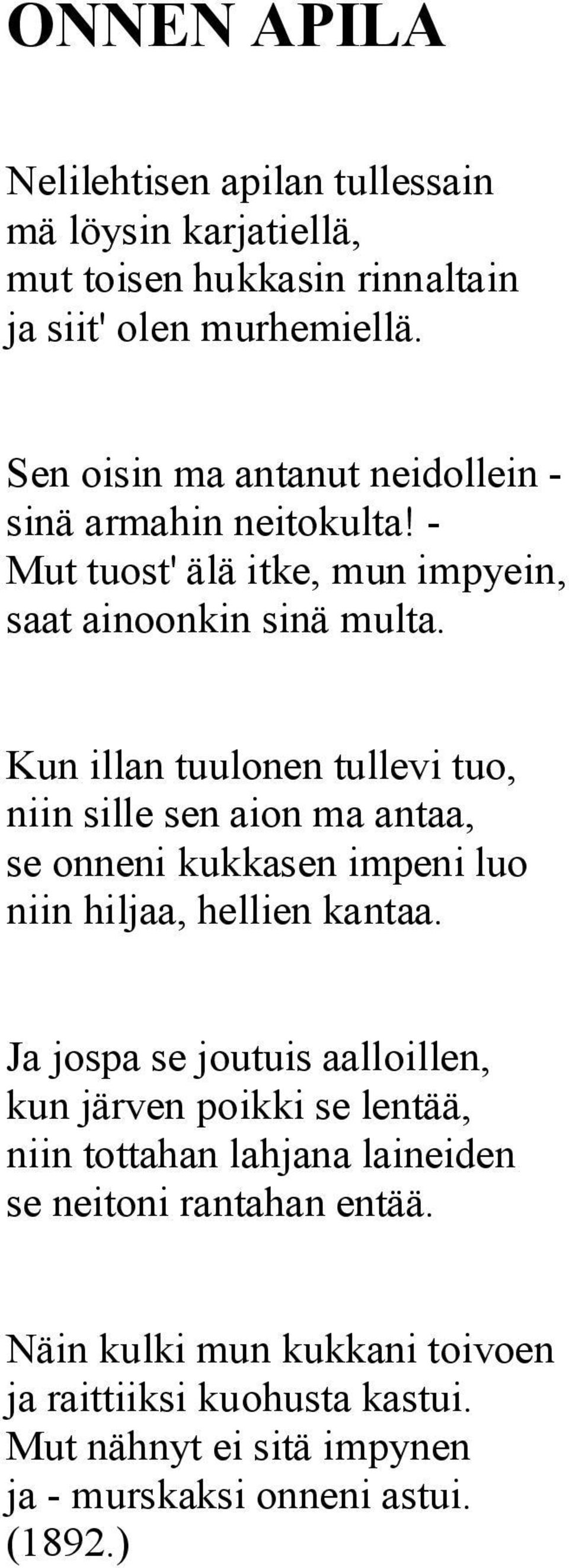 ONNEN APILA

Nelilehtisen apilan tullessain
mä löysin karjatiellä,
mut toisen hukkasin rinnaltain
ja siit' olen murhemiellä.

Sen oisin ma antanut neidollein -
sinä armahin neitokulta! -
Mut tuost' älä itke, mun impyein,
saat ainoonkin sinä multa.

Kun illan tuulonen tullevi tuo,
niin sille sen aion ma antaa,
se onneni kukkasen impeni luo
niin hiljaa, hellien kantaa.

Ja jospa se joutuis aalloillen,
kun järven poikki se lentää,
niin tottahan lahjana laineiden
se neitoni rantahan entää.

Näin kulki mun kukkani toivoen
ja raittiiksi kuohusta kastui.
Mut nähnyt ei sitä impynen
ja - murskaksi onneni astui.
(1892.)